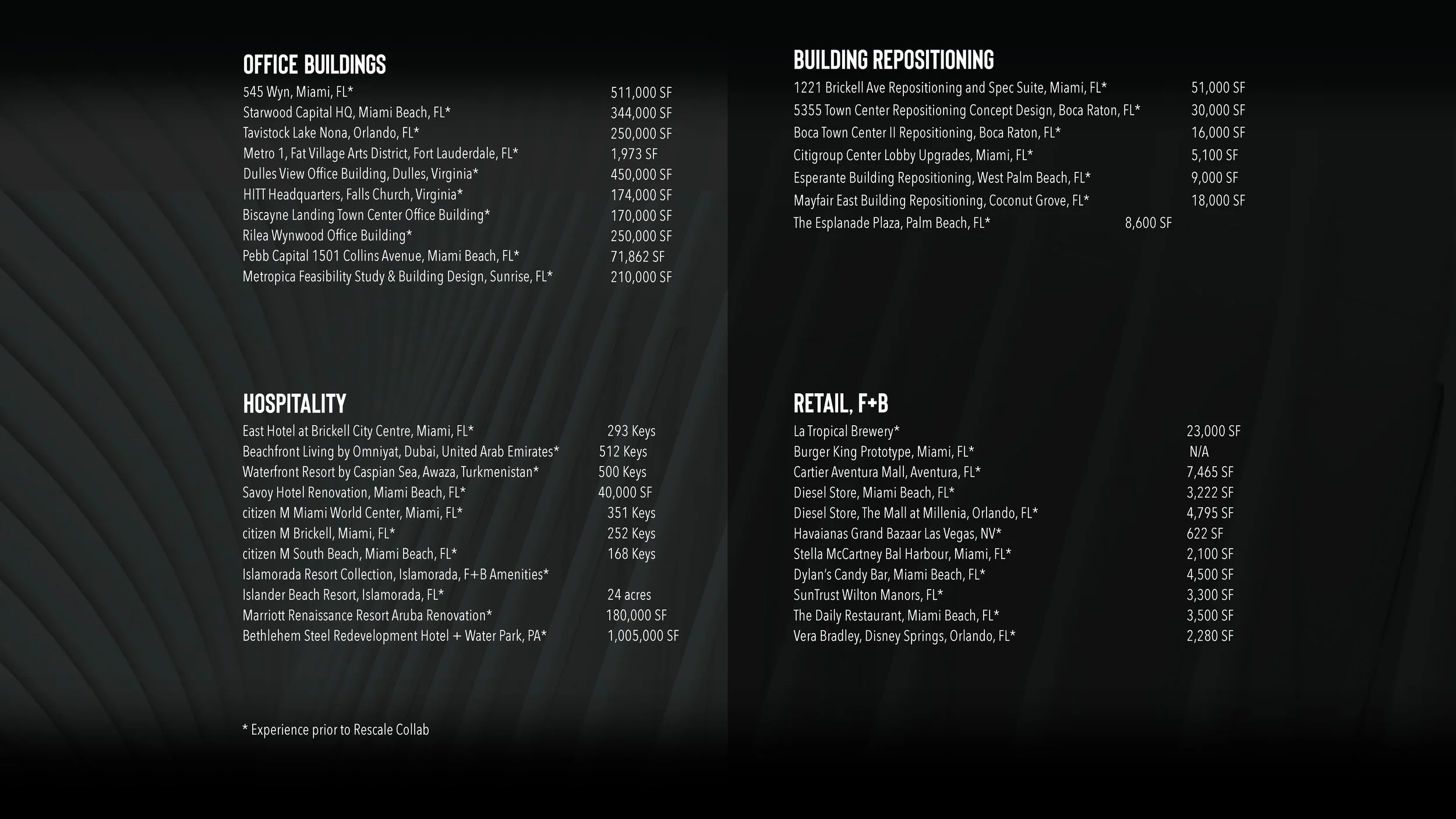 OFFICE BUILDINGS
545 Wyn, Miami, FL* 511,000 SF
Starwood Capital HQ, Miami Beach, FL* 344,000 SF
Tavistock Lake Nona, Orlando, FL* 250,000 SF
Metro 1, Fat Village Arts District, Fort Lauderdale, FL* 1,973 SF
Dulles View Office Building, Dulles, Virginia* 450,000 SF
HITT Headquarters, Falls Church, Virginia* 174,000 SF
Biscayne Landing Town Center Office Building* 170,000 SF
Rilea Wynwood Office Building* 250,000 SF
Pebb Capital 1501 Collins Avenue, Miami Beach, FL* 71,862 SF
Metropica Feasibility Study & Building Design, Sunrise, FL* 210,000 SF

HOSPITALITY
East Hotel at Brickell City Centre, Miami, FL* 293 Keys
Beachfront Living by Omniyat, Dubai, United Arab Emirates* 512 Keys
Waterfront Resort by Caspian Sea, Awaza, Turkmenistan* 500 Keys
Savoy Hotel Renovation, Miami Beach, FL* 40,000 SF
citizen M Miami World Center, Miami, FL* 351 Keys
citizen M Brickell, Miami, FL* 252 Keys
citizen M South Beach, Miami Beach, FL* 168 Keys
Islamorada Resort Collection, Islamorada, F+B Amenities*
Islander Beach Resort, Islamorada, FL* 24 acres
Marriott Renaissance Resort Aruba Renovation* 180,000 SF
Bethlehem Steel Redevelopment Hotel + Water Park, PA* 1,005,000 SF

* Experience prior to Rescale Collab

BUILDING REPOSITIONING
1221 Brickell Ave Repositioning and Spec Suite, Miami, FL* 51,000 SF
5355 Town Center Repositioning Concept Design, Boca Raton, FL* 30,000 SF
Boca Town Center II Repositioning, Boca Raton, FL* 16,000 SF
Citigroup Center Lobby Upgrades, Miami, FL* 5,100 SF
Esperante Building Repositioning, West Palm Beach, FL* 9,000 SF
Mayfair East Building Repositioning, Coconut Grove, FL* 18,000 SF
The Esplanade Plaza, Palm Beach, FL* 8,600 SF

RETAIL, F+B
La Tropical Brewery* 23,000 SF
Burger King Prototype, Miami, FL* N/A
Cartier Aventura Mall, Aventura, FL* 7,465 SF
Diesel Store, Miami Beach, FL* 3,222 SF
Diesel Store, The Mall at Millenia, Orlando, FL* 4,795 SF
Havaianas Grand Bazaar Las Vegas, NV* 622 SF
Stella McCartney Bal Harbour, Miami, FL* 2,100 SF
Dylan's Candy Bar, Miami Beach, FL* 4,500 SF
SunTrust Wilton Manors, FL* 3,300 SF
The Daily Restaurant, Miami Beach, FL* 3,500 SF
Vera Bradley, Disney Springs, Orlando, FL* 2,280 SF